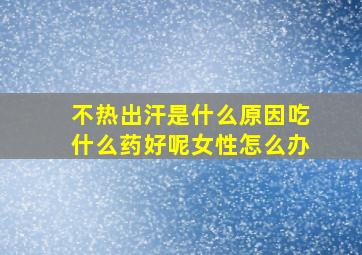 不热出汗是什么原因吃什么药好呢女性怎么办